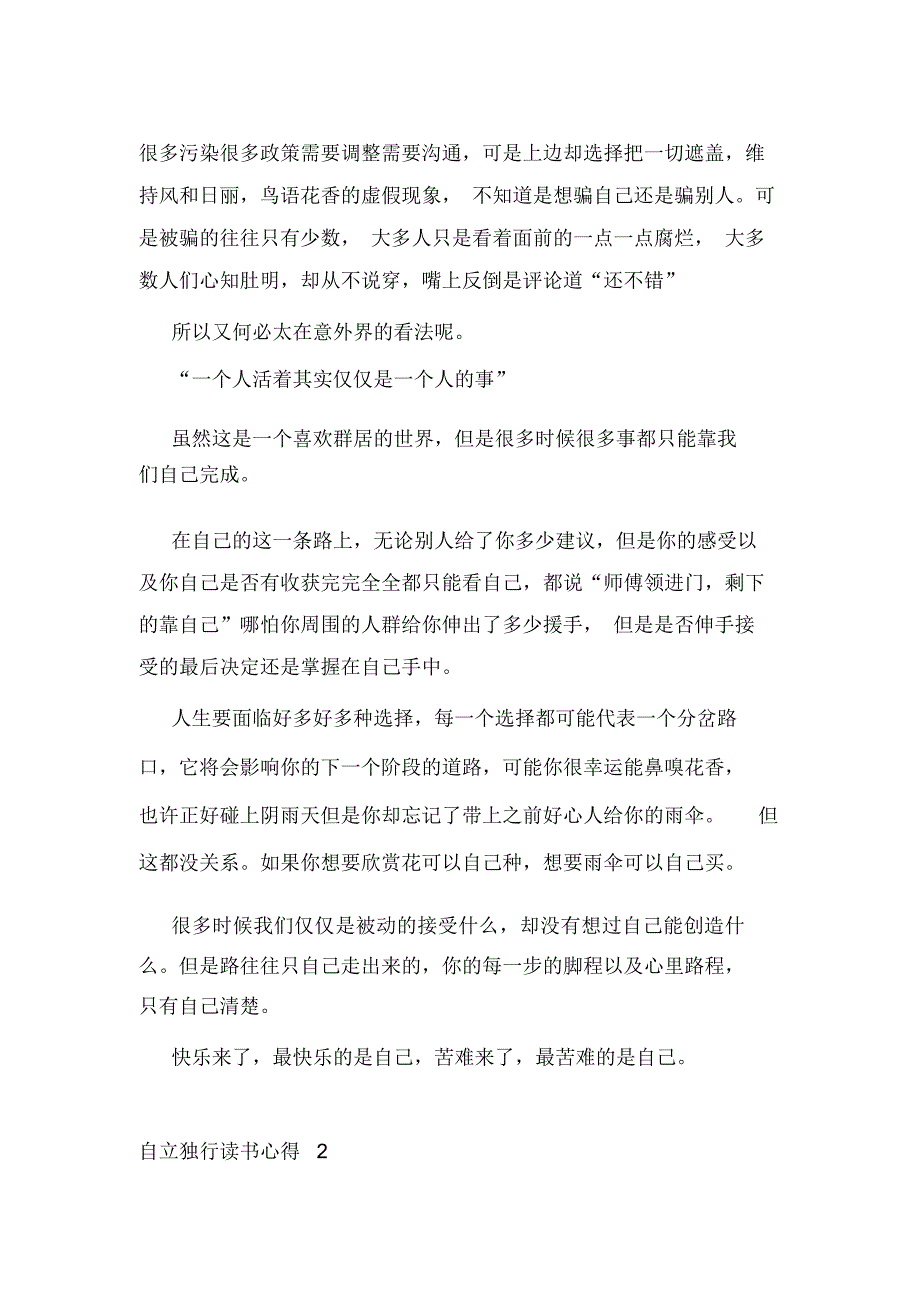 很多污染很多政策需要调整需要沟通，可是上边却选择把一切遮盖，维持风和日丽，鸟语花香的虚假现象， 不知道是想骗自己还是骗别人。可是被骗的往往只有少数， 大多人只是看着面前的一点一点腐烂， 大多数人们心知肚明，却从不说穿，嘴上反倒是评论道“还不错”

所以又何必太在意外界的看法呢。

“一个人活着其实仅仅是一个人的事”

虽然这是一个喜欢群居的世界，但是很多时候很多事都只能靠我们自己完成。

在自己的这一条路上，无论别人给了你多少建议，但是你的感受以及你自己是否有收获完完全全都只能看自己，都说“师傅领进门，剩下的靠自己”哪怕你周围的人群给你伸出了多少援手， 但是是否伸手接受的最后决定还是掌握在自己手中。

人生要面临好多好多种选择，每一个选择都可能代表一个分岔路口，它将会影响你的下一个阶段的道路，可能你很幸运能鼻嗅花香，也许正好碰上阴雨天但是你却忘记了带上之前好心人给你的雨伞。 但这都没关系。如果你想要欣赏花可以自己种，想要雨伞可以自己买。

很多时候我们仅仅是被动的接受什么，却没有想过自己能创造什么。但是路往往只自己走出来的，你的每一步的脚程以及心里路程，只有自己清楚。

快乐来了，最快乐的是自己，苦难来了，最苦难的是自己。

自立独行读书心得 2